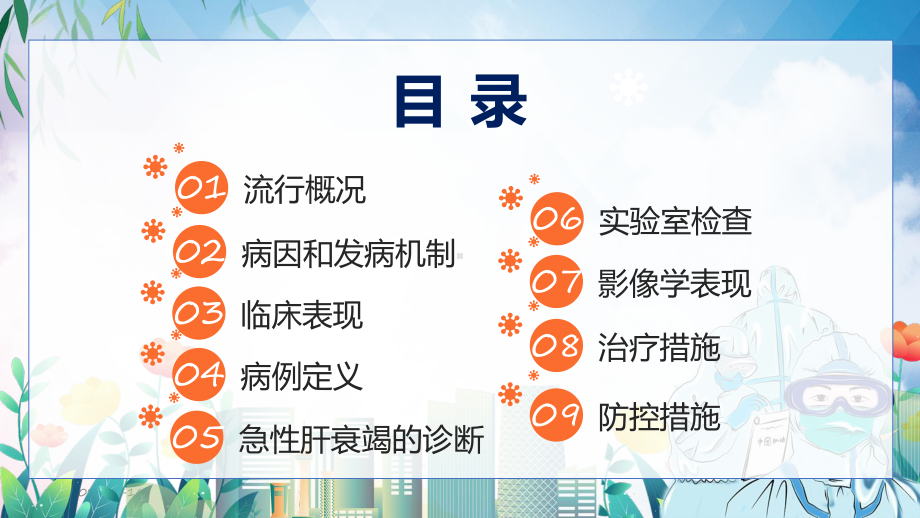 目 录

01 流行概况

02 病因和发病机制

03 临床表现

04 病例定义

05 急性肝衰竭的诊断

06 实验室检查

07 影像学表现

08 治疗措施

09 防控措施